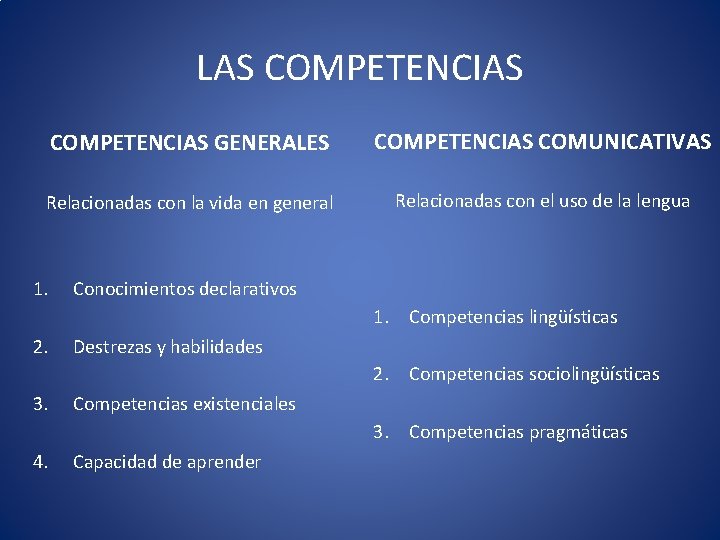 LAS COMPETENCIAS

COMPETENCIAS GENERALES

Relacionadas con la vida en general

1. Conocimientos declarativos
2. Destrezas y habilidades
3. Competencias existenciales
4. Capacidad de aprender

COMPETENCIAS COMUNICATIVAS

Relacionadas con el uso de la lengua

1. Competencias lingüísticas
2. Competencias sociolingüísticas
3. Competencias pragmáticas